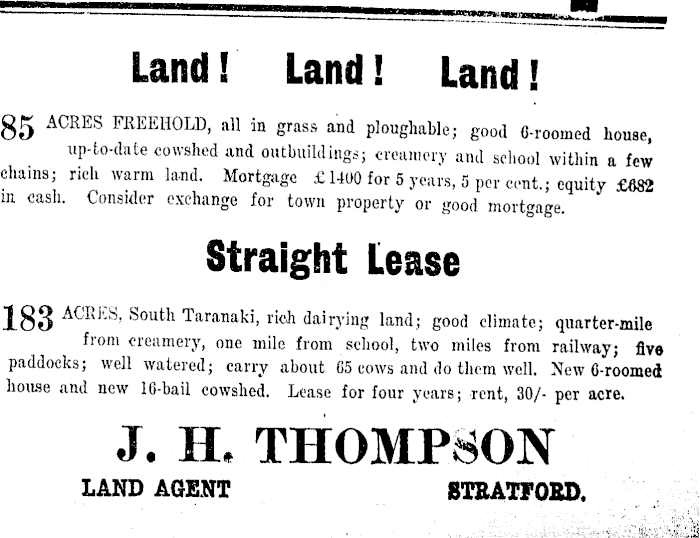 Land! Land! Land!

85 ACRES FREEHOLD, all in grass and ploughable; good 6-roomed house, up-to-date cowshed and outbuildings; creamery and school within a few chains; rich warm land. Mortgage £1400 for 5 years, 5 per cent.; equity £682 in cash. Consider exchange for town property or good mortgage.

Straight Lease

183 ACRES, South Taranaki, rich dairying land; good climate; quarter-mile from creamery, one mile from school, two miles from railway; five paddocks; well watered; carry about 65 cows and do them well. New 6-roomed house and new 16-bail cowshed. Lease for four years; rent, 30/- per acre.

J. H. THOMPSON

LAND AGENT

STRATFORD.